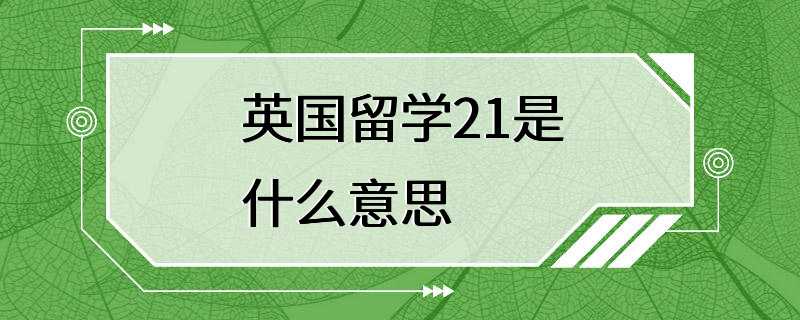 英国留学21是什么意思